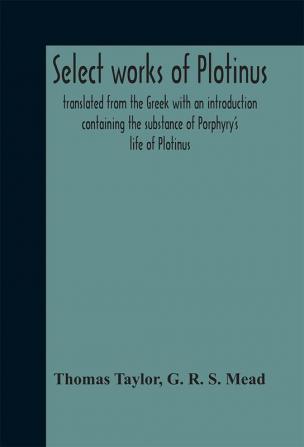 Select works of Plotinus

translated from the Greek with an introduction containing the substance of Porphyry's life of Plotinus

Thomas Taylor, G. R. S. Mead